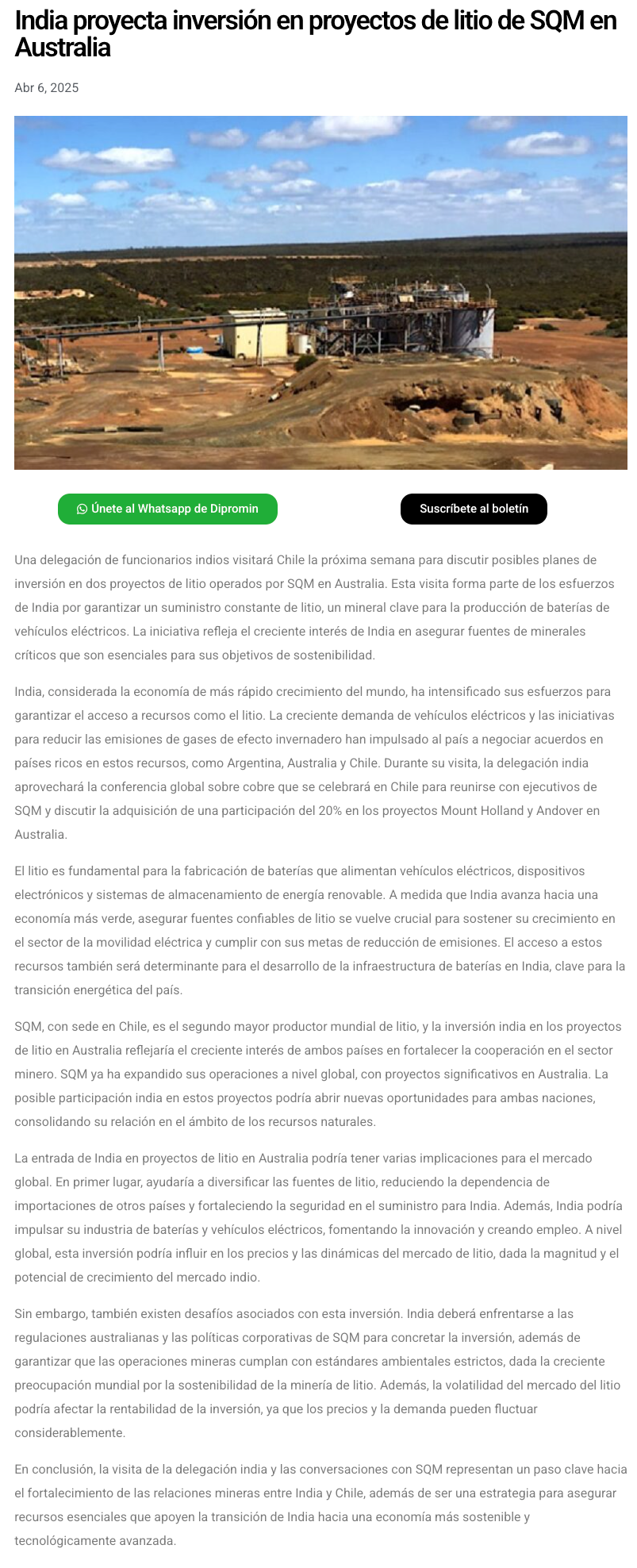 India proyecta inversión en proyectos de litio de SQM en Australia

Abr 6, 2025

Únete al Whatsapp de Dipromin

Suscríbete al boletín

Una delegación de funcionarios indios visitará Chile la próxima semana para discutir posibles planes de inversión en dos proyectos de litio operados por SQM en Australia. Esta visita forma parte de los esfuerzos de India por garantizar un suministro constante de litio, un mineral clave para la producción de baterías de vehículos eléctricos. La iniciativa refleja el creciente interés de India en asegurar fuentes de minerales críticos que son esenciales para sus objetivos de sostenibilidad.

India, considerada la economía de más rápido crecimiento del mundo, ha intensificado sus esfuerzos para garantizar el acceso a recursos como el litio. La creciente demanda de vehículos eléctricos y las iniciativas para reducir las emisiones de gases de efecto invernadero han impulsado al país a negociar acuerdos en países ricos en estos recursos, como Argentina, Australia y Chile. Durante su visita, la delegación india aprovechará la conferencia global sobre cobre que se celebrará en Chile para reunirse con ejecutivos de SQM y discutir la adquisición de una participación del 20% en los proyectos Mount Holland y Andover en Australia.

El litio es fundamental para la fabricación de baterías que alimentan vehículos eléctricos, dispositivos electrónicos y sistemas de almacenamiento de energía renovable. A medida que India avanza hacia una economía más verde, asegurar fuentes confiables de litio se vuelve crucial para sostener su crecimiento en el sector de la movilidad eléctrica y cumplir con sus metas de reducción de emisiones. El acceso a estos recursos también será determinante para el desarrollo de la infraestructura de baterías en India, clave para la transición energética del país.

SQM, con sede en Chile, es el segundo mayor productor mundial de litio, y la inversión india en los proyectos de litio en Australia reflejaría el creciente interés de ambos países en fortalecer la cooperación en el sector minero. SQM ya ha expandido sus operaciones a nivel global, con proyectos significativos en Australia. La posible participación india en estos proyectos podría abrir nuevas oportunidades para ambas naciones, consolidando su relación en el ámbito de los recursos naturales.

La entrada de India en proyectos de litio en Australia podría tener varias implicaciones para el mercado global. En primer lugar, ayudaría a diversificar las fuentes de litio, reduciendo la dependencia de importaciones de otros países y fortaleciendo la seguridad en el suministro para India. Además, India podría impulsar su industria de baterías y vehículos eléctricos, fomentando la innovación y creando empleo. A nivel global, esta inversión podría influir en los precios y las dinámicas del mercado de litio, dada la magnitud y el potencial de crecimiento del mercado indio.

Sin embargo, también existen desafíos asociados con esta inversión. India deberá enfrentarse a las regulaciones australianas y las políticas corporativas de SQM para concretar la inversión, además de garantizar que las operaciones mineras cumplan con estándares ambientales estrictos, dada la creciente preocupación mundial por la sostenibilidad de la minería de litio. Además, la volatilidad del mercado del litio podría afectar la rentabilidad de la inversión, ya que los precios y la demanda pueden fluctuar considerablemente.

En conclusión, la visita de la delegación india y las conversaciones con SQM representan un paso clave hacia el fortalecimiento de las relaciones mineras entre India y Chile, además de ser una estrategia para asegurar recursos esenciales que apoyen la transición de India hacia una economía más sostenible y tecnológicamente avanzada.